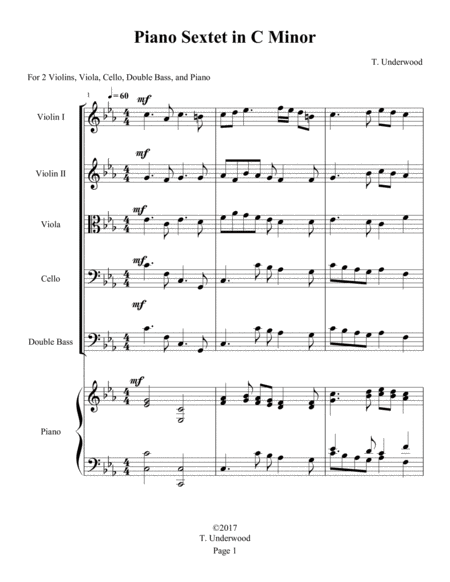 Piano Sextet in C Minor

T. Underwood

For 2 Violins, Viola, Cello, Double Bass, and Piano

1

♩= 60

mf

Violin I

mf

Violin II

mf

Viola

mf

Cello

mf

Double Bass

mf

Piano

©2017
T. Underwood

Page 1